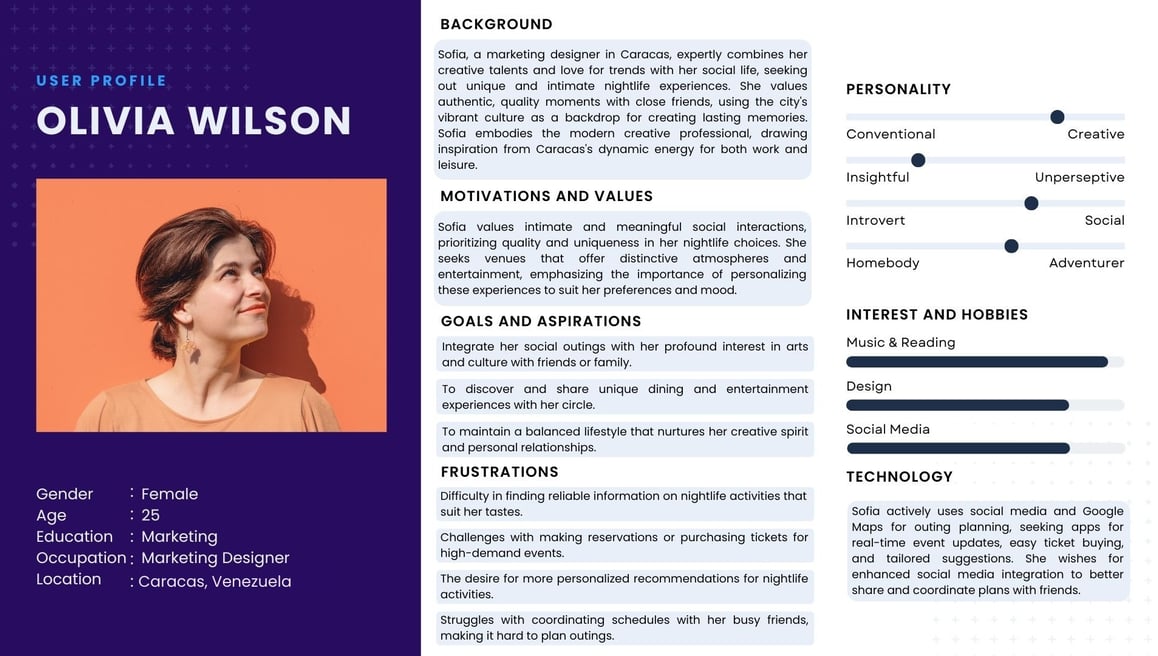 USER PROFILE
OLIVIA WILSON

Gender : Female
Age : 25
Education : Marketing
Occupation : Marketing Designer
Location : Caracas, Venezuela

BACKGROUND

Sofia, a marketing designer in Caracas, expertly combines her creative talents and love for trends with her social life, seeking out unique and intimate nightlife experiences. She values authentic, quality moments with close friends, using the city's vibrant culture as a backdrop for creating lasting memories. Sofia embodies the modern creative professional, drawing inspiration from Caracas's dynamic energy for both work and leisure.

MOTIVATIONS AND VALUES

Sofia values intimate and meaningful social interactions, prioritizing quality and uniqueness in her nightlife choices. She seeks venues that offer distinctive atmospheres and entertainment, emphasizing the importance of personalizing these experiences to suit her preferences and mood.

GOALS AND ASPIRATIONS

Integrate her social outings with her profound interest in arts and culture with friends or family.

To discover and share unique dining and entertainment experiences with her circle.

To maintain a balanced lifestyle that nurtures her creative spirit and personal relationships.

FRUSTRATIONS

Difficulty in finding reliable information on nightlife activities that suit her tastes.

Challenges with making reservations or purchasing tickets for high-demand events.

The desire for more personalized recommendations for nightlife activities.

Struggles with coordinating schedules with her busy friends, making it hard to plan outings.

PERSONALITY

Conventional Creative

Insightful Unperseptive

Introvert Social

Homebody Adventurer

INTEREST AND HOBBIES

Music & Reading

Design

Social Media

TECHNOLOGY

Sofia actively uses social media and Google Maps for outing planning, seeking apps for real-time event updates, easy ticket buying, and tailored suggestions. She wishes for enhanced social media integration to better share and coordinate plans with friends.